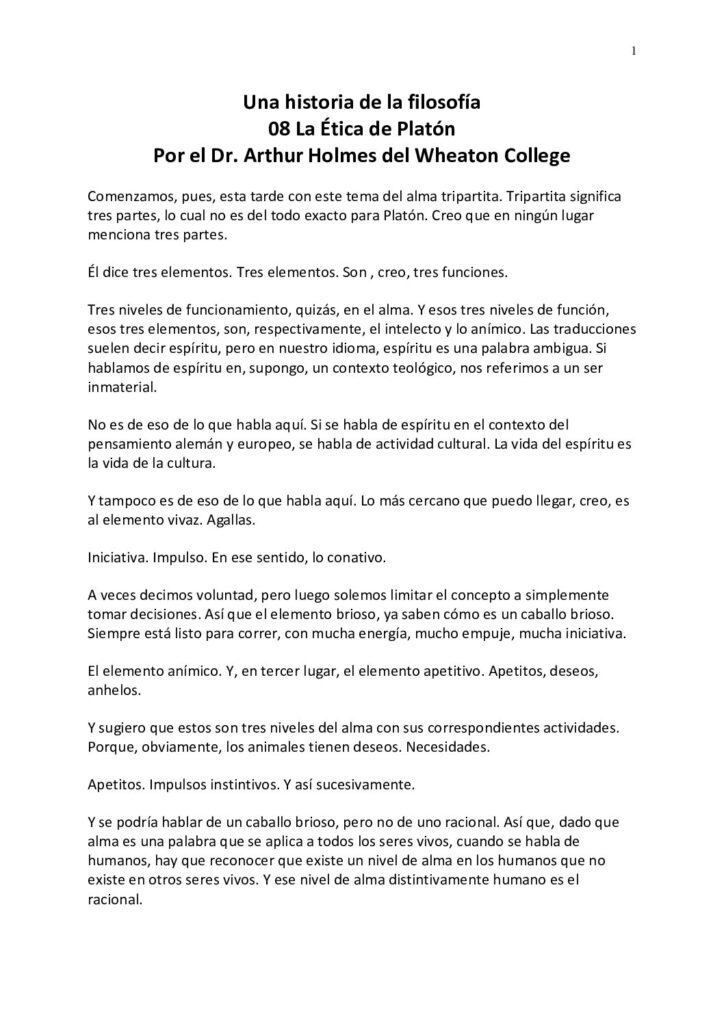 1

Una historia de la filosofía
08 La Ética de Platón
Por el Dr. Arthur Holmes del Wheaton College

Comenzamos, pues, esta tarde con este tema del alma tripartita. Tripartita significa tres partes, lo cual no es del todo exacto para Platón. Creo que en ningún lugar menciona tres partes.

Él dice tres elementos. Tres elementos. Son , creo, tres funciones.

Tres niveles de funcionamiento, quizás, en el alma. Y esos tres niveles de función, esos tres elementos, son, respectivamente, el intelecto y lo anímico. Las traducciones suelen decir espíritu, pero en nuestro idioma, espíritu es una palabra ambigua. Si hablamos de espíritu en, supongo, un contexto teológico, nos referimos a un ser inmaterial.

No es de eso de lo que habla aquí. Si se habla de espíritu en el contexto del pensamiento alemán y europeo, se habla de actividad cultural. La vida del espíritu es la vida de la cultura.

Y tampoco es de eso de lo que habla aquí. Lo más cercano que puedo llegar, creo, es al elemento vivaz. Agallas.

Iniciativa. Impulso. En ese sentido, lo conativo.

A veces decimos voluntad, pero luego solemos limitar el concepto a simplemente tomar decisiones. Así que el elemento brioso, ya saben cómo es un caballo brioso. Siempre está listo para correr, con mucha energía, mucho empuje, mucha iniciativa.

El elemento anímico. Y, en tercer lugar, el elemento apetitivo. Apetitos, deseos, anhelos.

Y sugiero que estos son tres niveles del alma con sus correspondientes actividades. Porque, obviamente, los animales tienen deseos. Necesidades.

Apetitos. Impulsos instintivos. Y así sucesivamente.

Y se podría hablar de un caballo brioso, pero no de uno racional. Así que, dado que alma es una palabra que se aplica a todos los seres vivos, cuando se habla de humanos, hay que reconocer que existe un nivel de alma en los humanos que no existe en otros seres vivos. Y ese nivel de alma distintivamente humano es el racional.